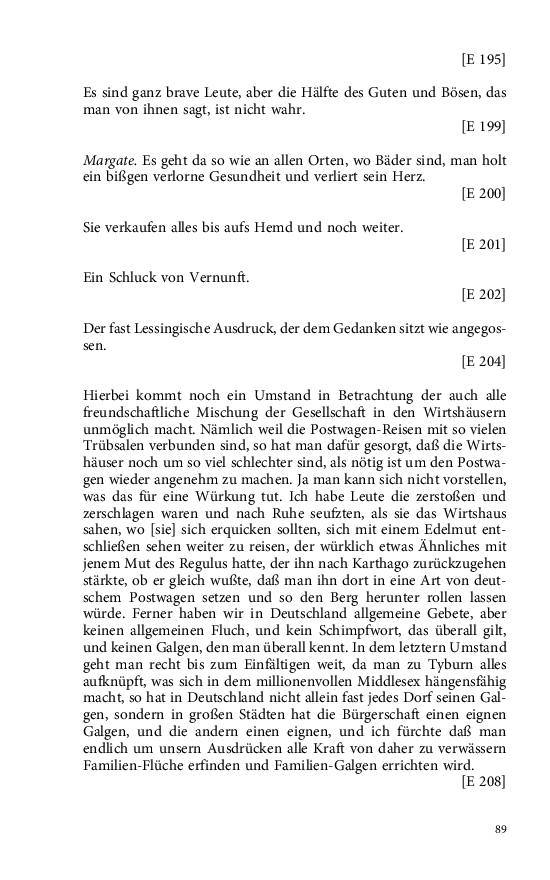 [E 195]

Es sind ganz brave Leute, aber die Hälfte des Guten und Bösen, das man von ihnen sagt, ist nicht wahr.

[E 199]

Margate. Es geht da so wie an allen Orten, wo Bäder sind, man holt ein bißgen verlorne Gesundheit und verliert sein Herz.

[E 200]

Sie verkaufen alles bis aufs Hemd und noch weiter.

[E 201]

Ein Schluck von Vernunft.

[E 202]

Der fast Lessingische Ausdruck, der dem Gedanken sitzt wie angegossen.

[E 204]

Hierbei kommt noch ein Umstand in Betrachtung der auch alle freundschaftliche Mischung der Gesellschaft in den Wirtshäusern unmöglich macht. Nämlich weil die Postwagen-Reisen mit so vielen Trübsalen verbunden sind, so hat man dafür gesorgt, daß die Wirtshäuser noch um so viel schlechter sind, als nötig ist um den Postwagen wieder angenehm zu machen. Ja man kann sich nicht vorstellen, was das für eine Würkung tut. Ich habe Leute die zerstoßen und zerschlagen waren und nach Ruhe seufzten, als sie das Wirtshaus sahen, wo [sie] sich erquicken sollten, sich mit einem Edelmut entschließen sehen weiter zu reisen, der würklich etwas Ähnliches mit jenem Mut des Regulus hatte, der ihn nach Karthago zurückzugehen stärkte, ob er gleich wußte, daß man ihn dort in eine Art von deutschem Postwagen setzen und so den Berg herunter rollen lassen würde. Ferner haben wir in Deutschland allgemeine Gebete, aber keinen allgemeinen Fluch, und kein Schimpfwort, das überall gilt, und keinen Galgen, den man überall kennt. In dem letztern Umstand geht man recht bis zum Einfältigen weit, da man zu Tyburn alles aufknüpft, was sich in dem millionenvollen Middlesex hängensfähig macht, so hat in Deutschland nicht allein fast jedes Dorf seinen Galgen, sondern in großen Städten hat die Bürgerschaft einen eignen Galgen, und die andern einen eignen, und ich fürchte daß man endlich um unsern Ausdrücken alle Kraft von daher zu verwässern Familien-Flüche erfinden und Familien-Galgen errichten wird.

[E 208]

89